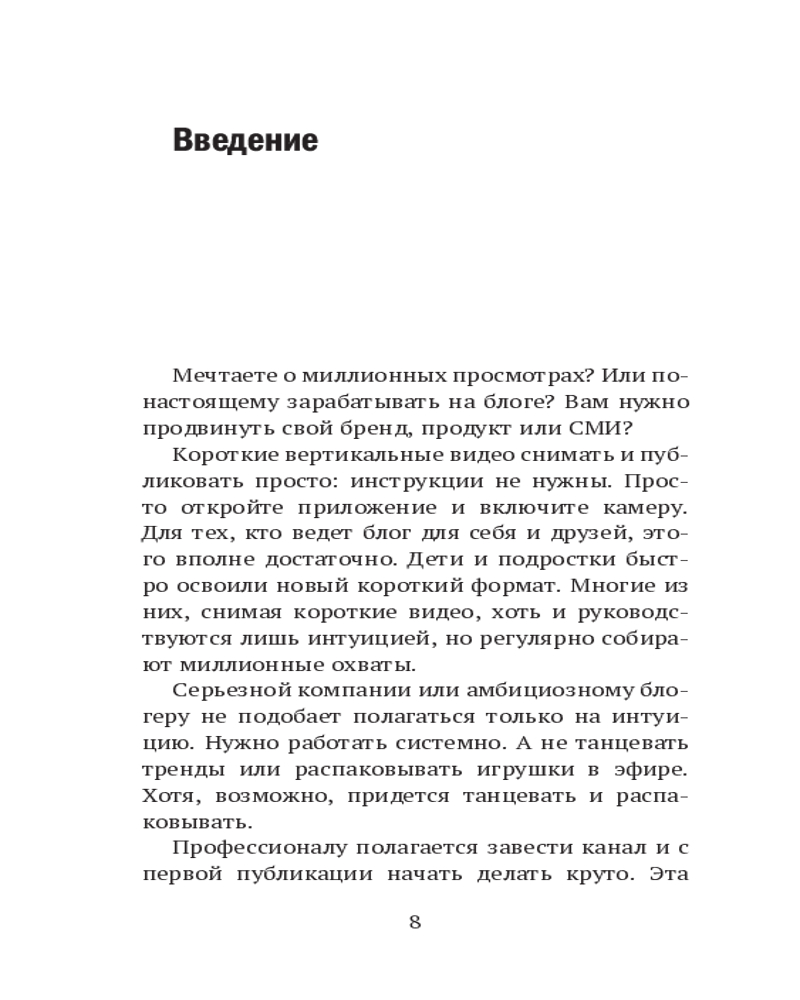 Введение

Мечтаете о миллионных просмотрах? Или по-настоящему зарабатывать на блоге? Вам нужно продвинуть свой бренд, продукт или СМИ?

Короткие вертикальные видео снимать и публиковать просто: инструкции не нужны. Просто откройте приложение и включите камеру. Для тех, кто ведет блог для себя и друзей, этого вполне достаточно. Дети и подростки быстро освоили новый короткий формат. Многие из них, снимая короткие видео, хоть и руководствуются лишь интуицией, но регулярно собирают миллионные охваты.

Серьезной компании или амбициозному блогеру не подобает полагаться только на интуицию. Нужно работать системно. А не танцевать тренды или распаковывать игрушки в эфире. Хотя, возможно, придется танцевать и распаковывать.

Профессионалу полагается завести канал и с первой публикации начать делать круто. Эта

8